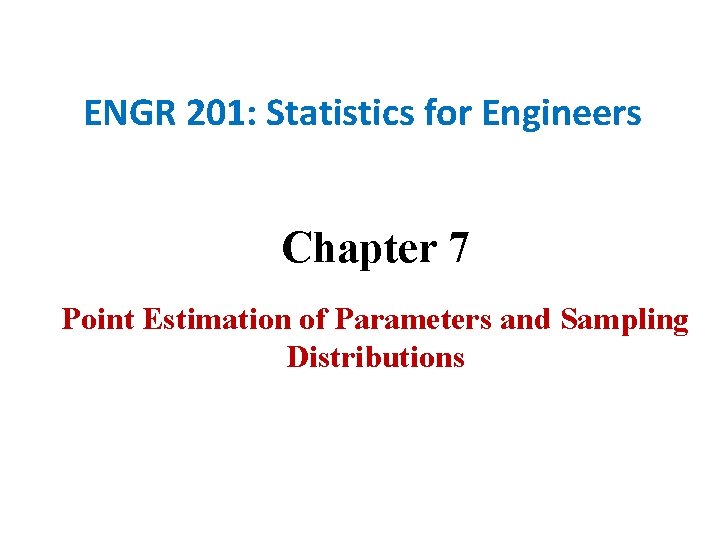 ENGR 201: Statistics for Engineers

Chapter 7

Point Estimation of Parameters and Sampling Distributions